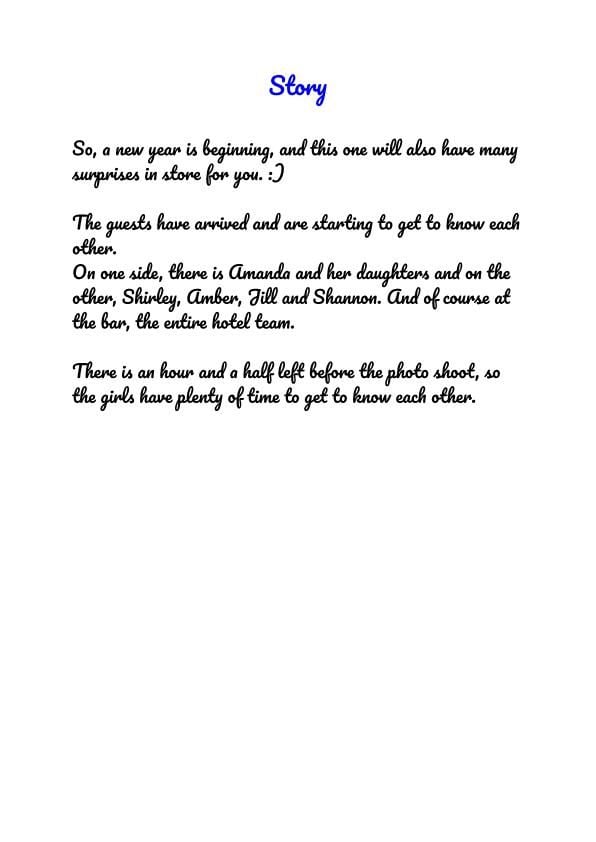 Story

So, a new year is beginning, and this one will also have many surprises in store for you. :)

The guests have arrived and are starting to get to know each other.
On one side, there is Amanda and her daughters and on the other, Shirley, Amber, Jill and Shannon. And of course at the bar, the entire hotel team.

There is an hour and a half left before the photo shoot, so the girls have plenty of time to get to know each other.